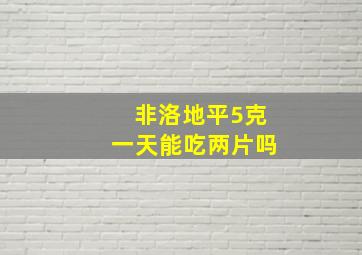 非洛地平5克
一天能吃两片吗